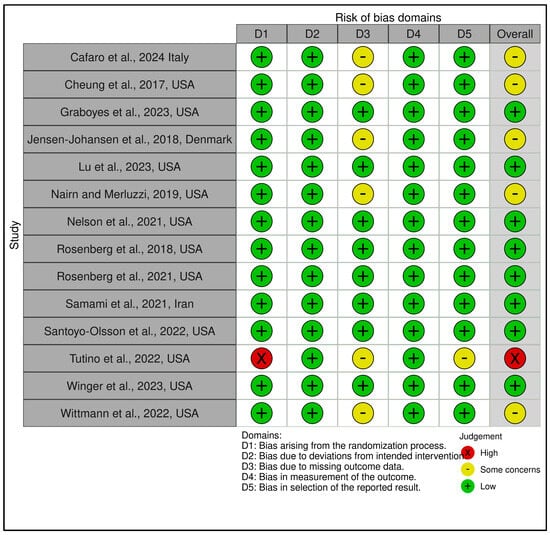 Risk of bias domains

Study

| | D1 | D2 | D3 | D4 | D5 | Overall |
|---|---|---|---|---|---|---|
| Cafaro et al., 2024 Italy | + | + | - | + | + | - |
| Cheung et al., 2017, USA | + | + | - | + | + | - |
| Graboyes et al., 2023, USA | + | + | + | + | + | + |
| Jensen-Johansen et al., 2018, Denmark | + | + | - | + | + | - |
| Lu et al., 2023, USA | + | + | + | + | + | + |
| Nairn and Merluzzi, 2019, USA | + | + | - | + | + | - |
| Nelson et al., 2021, USA | + | + | + | + | + | + |
| Rosenberg et al., 2018, USA | + | + | + | + | + | + |
| Rosenberg et al., 2021, USA | + | + | + | + | + | + |
| Samami et al., 2021, Iran | + | + | + | + | + | + |
| Santoyo-Olsson et al., 2022, USA | + | + | + | + | + | + |
| Tutino et al., 2022, USA | X | + | - | + | - | X |
| Winger et al., 2023, USA | + | + | + | + | + | + |
| Wittmann et al., 2022, USA | + | + | - | + | + | - |

Domains:
D1: Bias arising from the randomization process.
D2: Bias due to deviations from intended intervention.
D3: Bias due to missing outcome data.
D4: Bias in measurement of the outcome.
D5: Bias in selection of the reported result.

Judgement
X High
- Some concerns
+ Low